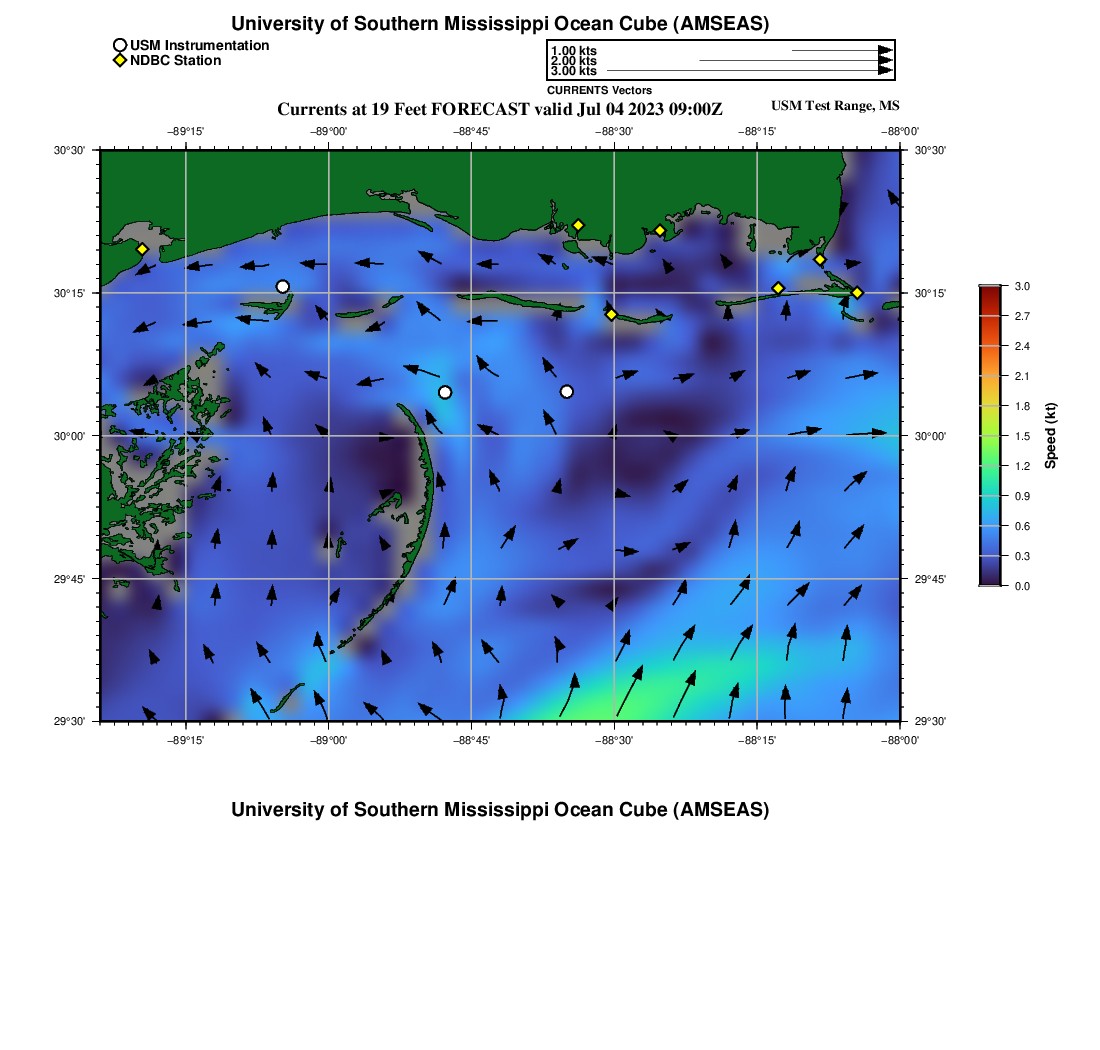 University of Southern Mississippi Ocean Cube (AMSEAS)

USM Instrumentation
NDBC Station

1.00 kts
2.00 kts
3.00 kts
CURRENTS Vectors

Currents at 19 Feet FORECAST valid Jul 04 2023 09:00Z

USM Test Range, MS

−89°15'
−89°00'
−88°45'
−88°30'
−88°15'
−88°00'

30°30'
30°15'
30°00'
29°45'
29°30'

30°30'
30°15'
30°00'
29°45'
29°30'

−89°15'
−89°00'
−88°45'
−88°30'
−88°15'
−88°00'

3.0
2.7
2.4
2.1
1.8
1.5
1.2
0.9
0.6
0.3
0.0
Speed (kt)

University of Southern Mississippi Ocean Cube (AMSEAS)